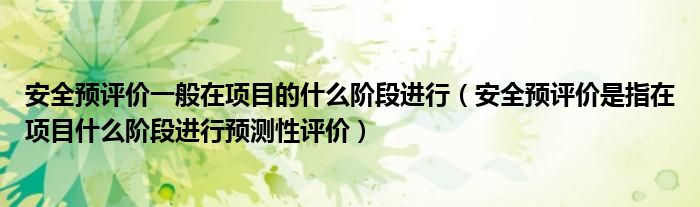 安全预评价一般在项目的什么阶段进行（安全预评价是指在项目什么阶段进行预测性评价）